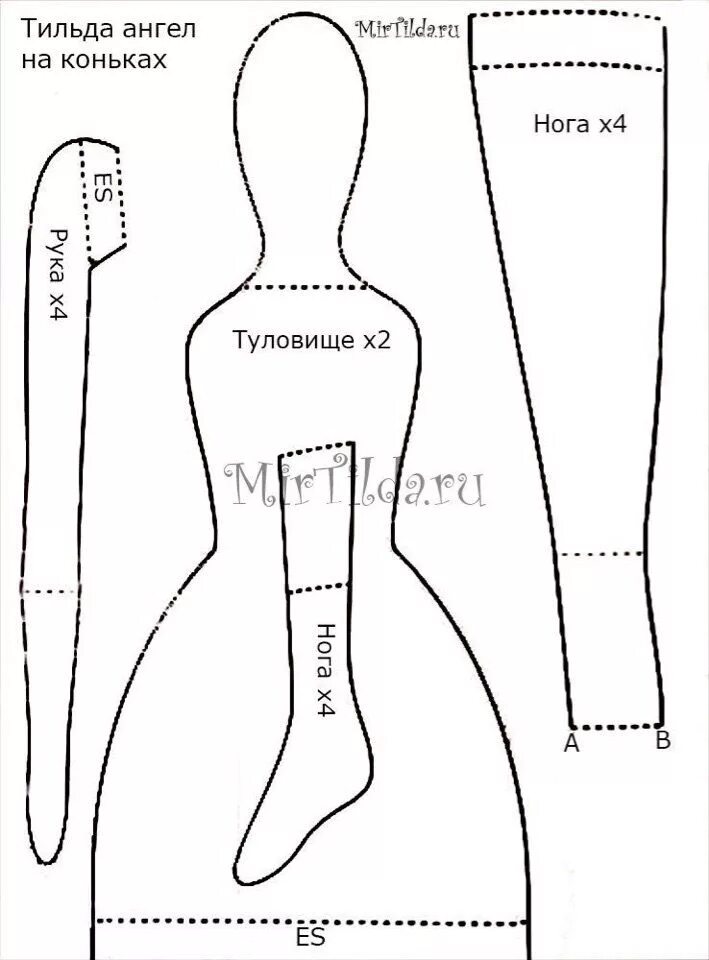 Тильда ангел на коньках

MirTilda.ru

Нога x4

ES

Рука x4

Туловище x2

MirTilda.ru

Нога x4

A

B

ES